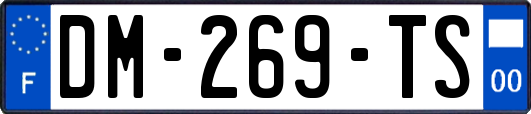 F
DM-269-TS
00